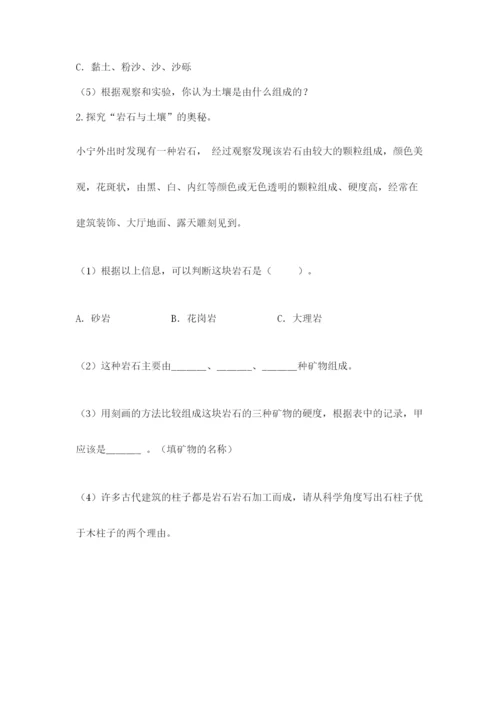 C. 黏土、粉沙、沙、沙砾

（5）根据观察和实验，你认为土壤是由什么组成的？

2.探究“岩石与土壤”的奥秘。

小宁外出时发现有一种岩石， 经过观察发现该岩石由较大的颗粒组成，颜色美观，花斑状，由黑、白、内红等颜色或无色透明的颗粒组成、硬度高，经常在建筑装饰、大厅地面、露天雕刻见到。

（1）根据以上信息，可以判断这块岩石是（　　）。

A. 砂岩　　　　B. 花岗岩　　　　C. 大理岩

（2）这种岩石主要由_______、_______、_______种矿物组成。

（3）用刻画的方法比较组成这块岩石的三种矿物的硬度，根据表中的记录，甲应该是_______ 。（填矿物的名称）

（4）许多古代建筑的柱子都是岩石岩石加工而成，请从科学角度写出石柱子优于木柱子的两个理由。